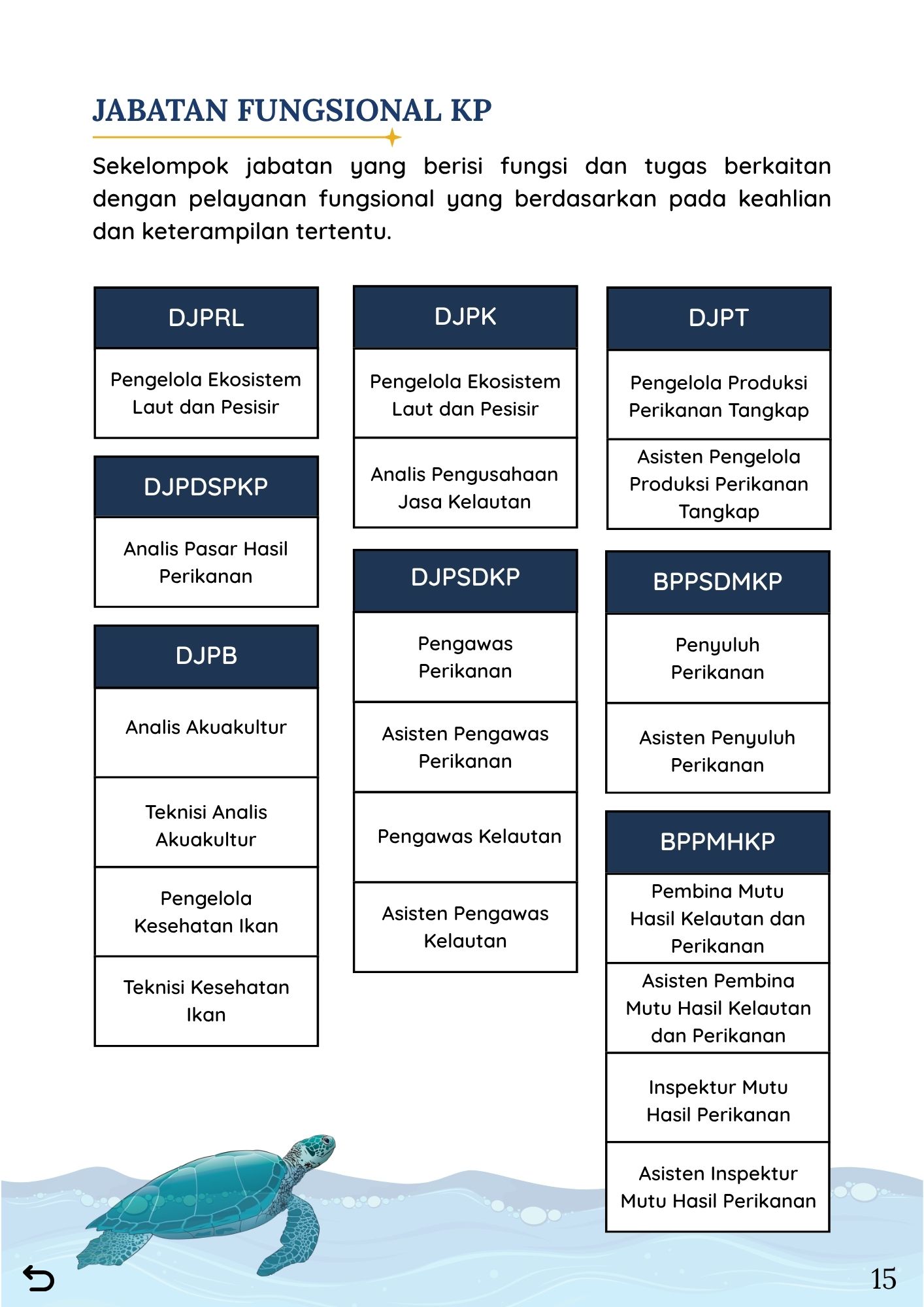 JABATAN FUNGSIONAL KP

Sekelompok jabatan yang berisi fungsi dan tugas berkaitan dengan pelayanan fungsional yang berdasarkan pada keahlian dan keterampilan tertentu.

DJPRL

Pengelola Ekosistem Laut dan Pesisir

DJPDSPKP

Analis Pasar Hasil Perikanan

DJPB

Analis Akuakultur

Teknisi Analis Akuakultur

Pengelola Kesehatan Ikan

Teknisi Kesehatan Ikan

DJPK

Pengelola Ekosistem Laut dan Pesisir

Analis Pengusahaan Jasa Kelautan

DJPSDKP

Pengawas Perikanan

Asisten Pengawas Perikanan

Pengawas Kelautan

Asisten Pengawas Kelautan

DJPT

Pengelola Produksi Perikanan Tangkap

Asisten Pengelola Produksi Perikanan Tangkap

BPPSDMKP

Penyuluh Perikanan

Asisten Penyuluh Perikanan

BPPMHKP

Pembina Mutu Hasil Kelautan dan Perikanan

Asisten Pembina Mutu Hasil Kelautan dan Perikanan

Inspektur Mutu Hasil Perikanan

Asisten Inspektur Mutu Hasil Perikanan

15